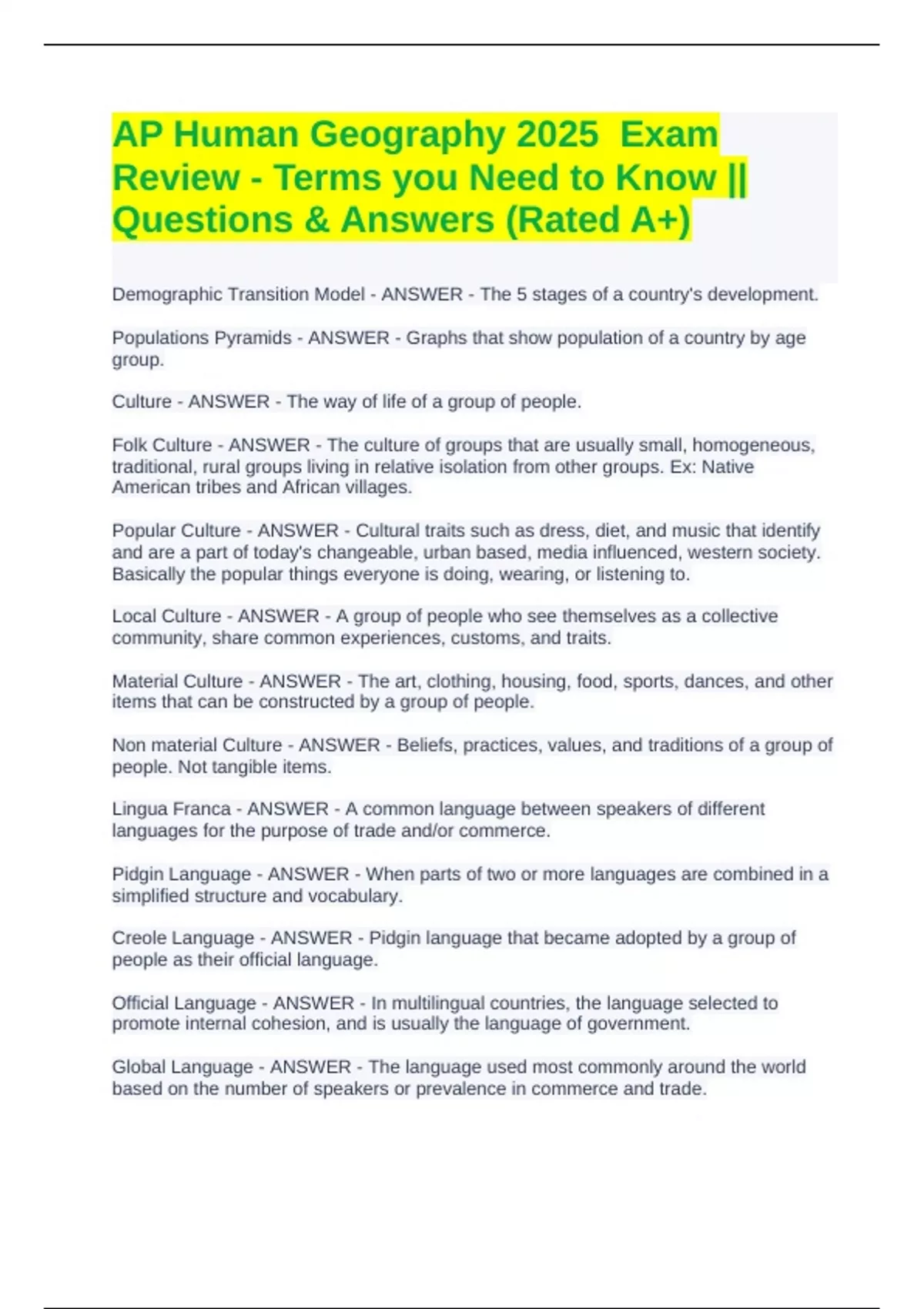 AP Human Geography 2025  Exam Review - Terms you Need to Know || Questions & Answers (Rated A+)

Demographic Transition Model - ANSWER - The 5 stages of a country's development.

Populations Pyramids - ANSWER - Graphs that show population of a country by age group.

Culture - ANSWER - The way of life of a group of people.

Folk Culture - ANSWER - The culture of groups that are usually small, homogeneous, traditional, rural groups living in relative isolation from other groups. Ex: Native American tribes and African villages.

Popular Culture - ANSWER - Cultural traits such as dress, diet, and music that identify and are a part of today's changeable, urban based, media influenced, western society. Basically the popular things everyone is doing, wearing, or listening to.

Local Culture - ANSWER - A group of people who see themselves as a collective community, share common experiences, customs, and traits.

Material Culture - ANSWER - The art, clothing, housing, food, sports, dances, and other items that can be constructed by a group of people.

Non material Culture - ANSWER - Beliefs, practices, values, and traditions of a group of people. Not tangible items.

Lingua Franca - ANSWER - A common language between speakers of different languages for the purpose of trade and/or commerce.

Pidgin Language - ANSWER - When parts of two or more languages are combined in a simplified structure and vocabulary.

Creole Language - ANSWER - Pidgin language that became adopted by a group of people as their official language.

Official Language - ANSWER - In multilingual countries, the language selected to promote internal cohesion, and is usually the language of government.

Global Language - ANSWER - The language used most commonly around the world based on the number of speakers or prevalence in commerce and trade.